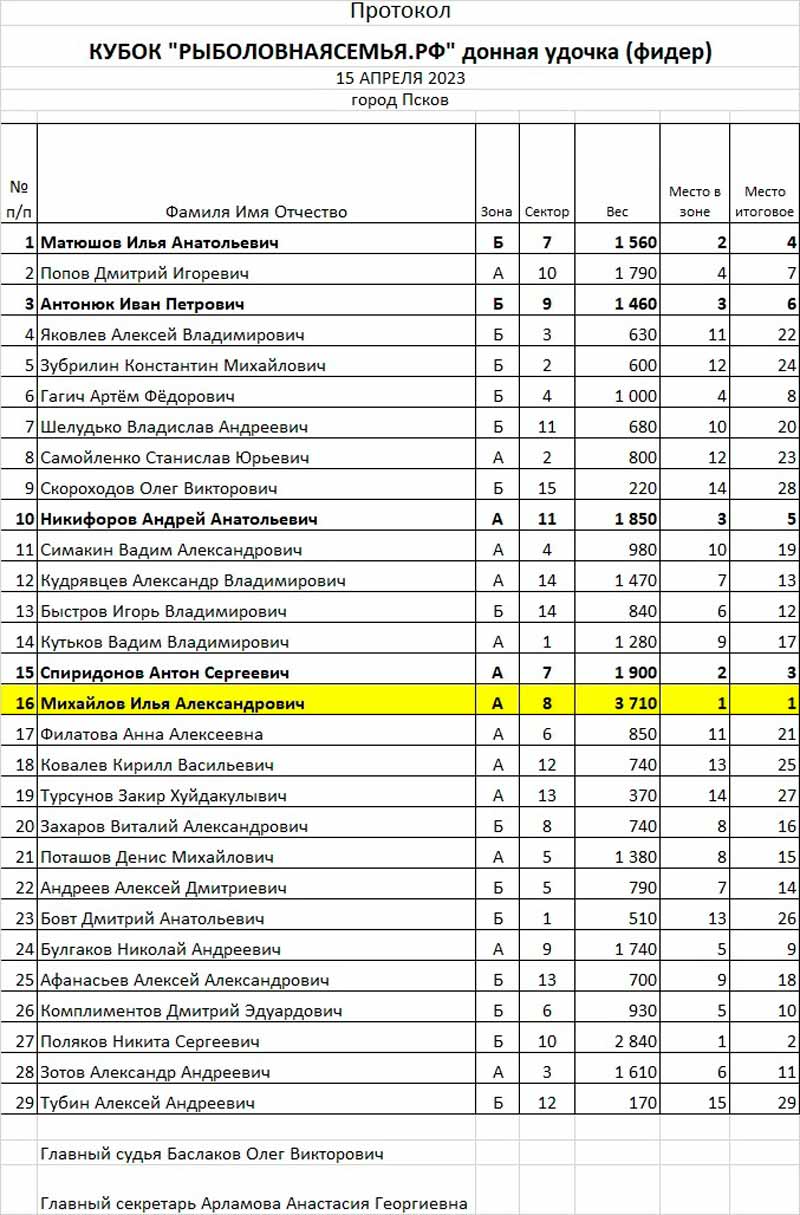 Протокол

КУБОК "РЫБОЛОВНАЯСЕМЬЯ.РФ" донная удочка (фидер)

15 АПРЕЛЯ 2023

город Псков

| № п/п | Фамилия Имя Отчество | Зона | Сектор | Вес | Место в зоне | Место итоговое |
|---|---|---|---|---|---|---|
| 1 | Матюшов Илья Анатольевич | Б | 7 | 1 560 | 2 | 4 |
| 2 | Попов Дмитрий Игоревич | А | 10 | 1 790 | 4 | 7 |
| 3 | Антонюк Иван Петрович | Б | 9 | 1 460 | 3 | 6 |
| 4 | Яковлев Алексей Владимирович | Б | 3 | 630 | 11 | 22 |
| 5 | Зубрилин Константин Михайлович | Б | 2 | 600 | 12 | 24 |
| 6 | Гагич Артём Фёдорович | Б | 4 | 1 000 | 4 | 8 |
| 7 | Шелудько Владислав Андреевич | Б | 11 | 680 | 10 | 20 |
| 8 | Самойленко Станислав Юрьевич | А | 2 | 800 | 12 | 23 |
| 9 | Скороходов Олег Викторович | Б | 15 | 220 | 14 | 28 |
| 10 | Никифоров Андрей Анатольевич | А | 11 | 1 850 | 3 | 5 |
| 11 | Симакин Вадим Александрович | А | 4 | 980 | 10 | 19 |
| 12 | Кудрявцев Александр Владимирович | А | 14 | 1 470 | 7 | 13 |
| 13 | Быстров Игорь Владимирович | Б | 14 | 840 | 6 | 12 |
| 14 | Кутьков Вадим Владимирович | А | 1 | 1 280 | 9 | 17 |
| 15 | Спиридонов Антон Сергеевич | А | 7 | 1 900 | 2 | 3 |
| 16 | Михайлов Илья Александрович | А | 8 | 3 710 | 1 | 1 |
| 17 | Филатова Анна Алексеевна | А | 6 | 850 | 11 | 21 |
| 18 | Ковалев Кирилл Васильевич | А | 12 | 740 | 13 | 25 |
| 19 | Турсунов Закир Хуйдакулывич | А | 13 | 370 | 14 | 27 |
| 20 | Захаров Виталий Александрович | Б | 8 | 740 | 8 | 16 |
| 21 | Поташов Денис Михайлович | А | 5 | 1 380 | 8 | 15 |
| 22 | Андреев Алексей Дмитриевич | Б | 5 | 790 | 7 | 14 |
| 23 | Бовт Дмитрий Анатольевич | Б | 1 | 510 | 13 | 26 |
| 24 | Булгаков Николай Андреевич | А | 9 | 1 740 | 5 | 9 |
| 25 | Афанасьев Алексей Александрович | Б | 13 | 700 | 9 | 18 |
| 26 | Комплиментов Дмитрий Эдуардович | Б | 6 | 930 | 5 | 10 |
| 27 | Поляков Никита Сергеевич | Б | 10 | 2 840 | 1 | 2 |
| 28 | Зотов Александр Андреевич | А | 3 | 1 610 | 6 | 11 |
| 29 | Тубин Алексей Андреевич | Б | 12 | 170 | 15 | 29 |

Главный судья Баслаков Олег Викторович

Главный секретарь Арламова Анастасия Георгиевна